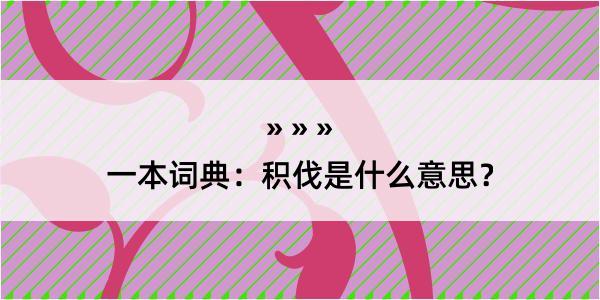 » » »

一本词典：积伐是什么意思？